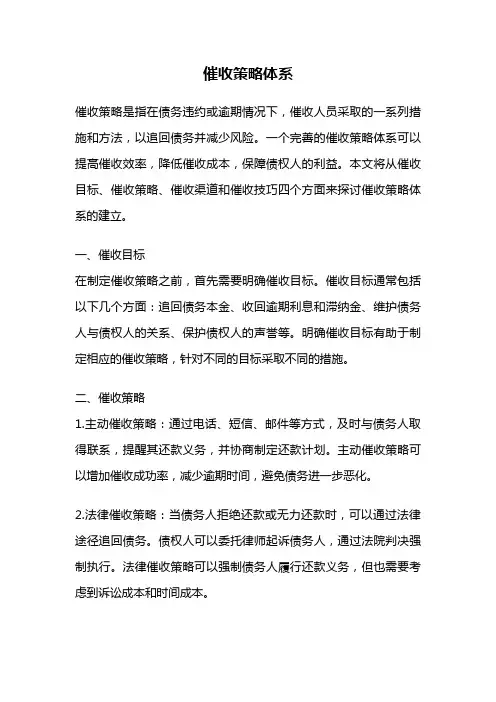 催收策略体系

催收策略是指在债务违约或逾期情况下，催收人员采取的一系列措施和方法，以追回债务并减少风险。一个完善的催收策略体系可以提高催收效率，降低催收成本，保障债权人的利益。本文将从催收目标、催收策略、催收渠道和催收技巧四个方面来探讨催收策略体系的建立。

一、催收目标
在制定催收策略之前，首先需要明确催收目标。催收目标通常包括以下几个方面：追回债务本金、收回逾期利息和滞纳金、维护债务人与债权人的关系、保护债权人的声誉等。明确催收目标有助于制定相应的催收策略，针对不同的目标采取不同的措施。

二、催收策略
1.主动催收策略：通过电话、短信、邮件等方式，及时与债务人取得联系，提醒其还款义务，并协商制定还款计划。主动催收策略可以增加催收成功率，减少逾期时间，避免债务进一步恶化。

2.法律催收策略：当债务人拒绝还款或无力还款时，可以通过法律途径追回债务。债权人可以委托律师起诉债务人，通过法院判决强制执行。法律催收策略可以强制债务人履行还款义务，但也需要考虑到诉讼成本和时间成本。